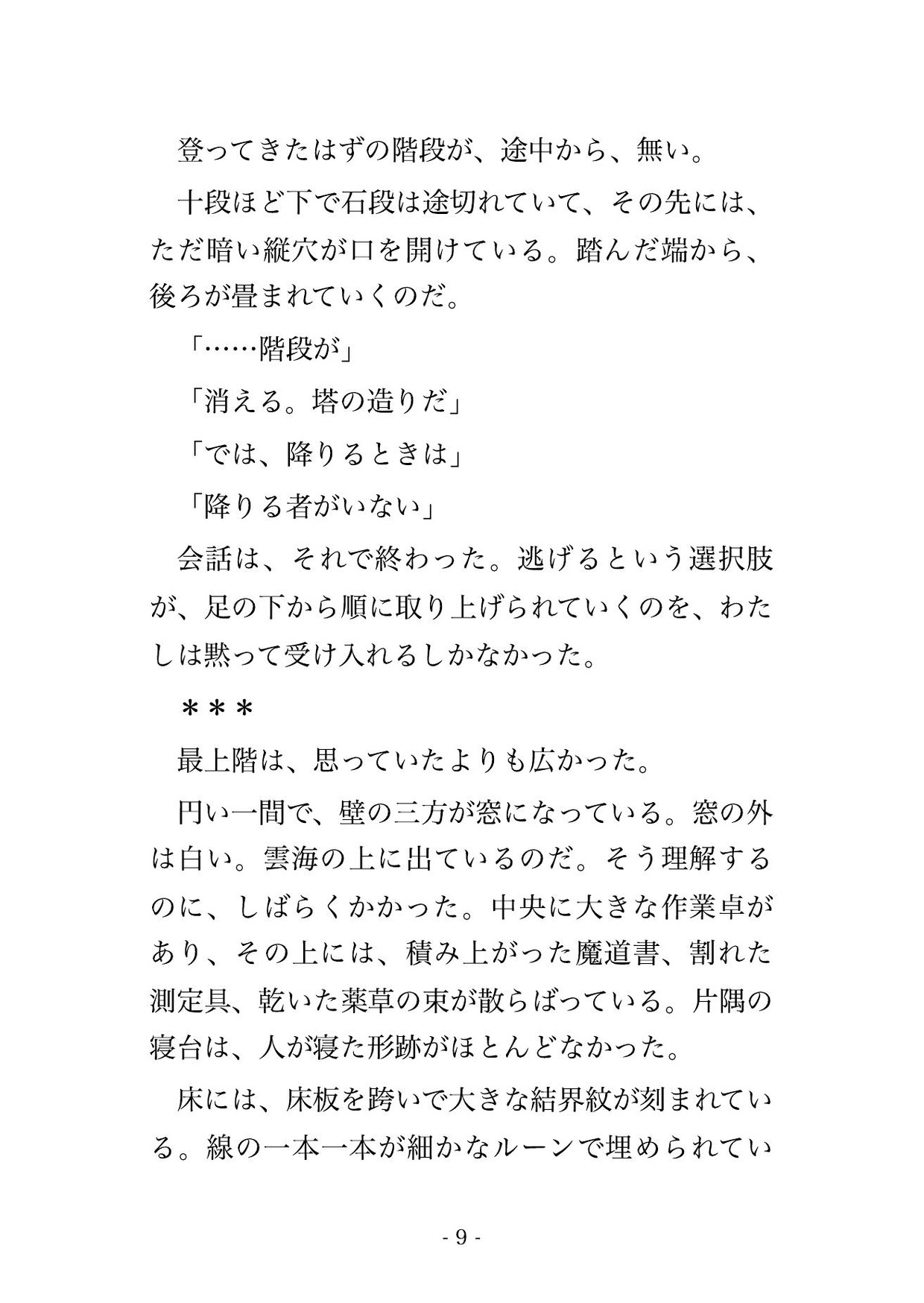 登ってきたはずの階段が、途中から、無い。

十段ほど下で石段は途切れていて、その先には、ただ暗い縦穴が口を開けている。踏んだ端から、後ろが畳まれていくのだ。

「……階段が」

「消える。塔の造りだ」

「では、降りるときは」

「降りる者がいない」

会話は、それで終わった。逃げるという選択肢が、足の下から順に取り上げられていくのを、わたしは黙って受け入れるしかなかった。

＊＊＊

最上階は、思っていたよりも広かった。

円い一間で、壁の三方が窓になっている。窓の外は白い。雲海の上に出ているのだ。そう理解するのに、しばらくかかった。中央に大きな作業卓があり、その上には、積み上がった魔道書、割れた測定具、乾いた薬草の束が散らばっている。片隅の寝台は、人が寝た形跡がほとんどなかった。

床には、床板を跨いで大きな結界紋が刻まれている。線の一本一本が細かなルーンで埋められてい

- 9 -